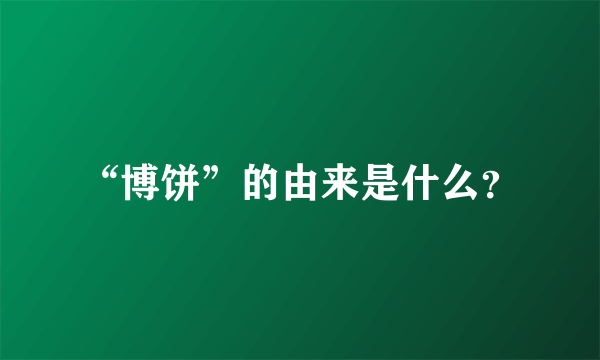 “博饼”的由来是什么?